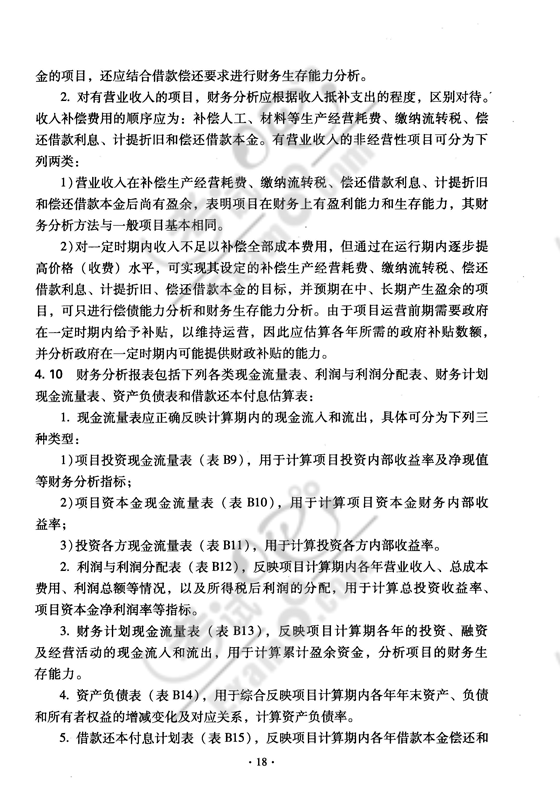 金的项目，还应结合借款偿还要求进行财务生存能力分析。

2. 对有营业收入的项目，财务分析应根据收入抵补支出的程度，区别对待。收入补偿费用的顺序应为：补偿人工、材料等生产经营耗费、缴纳流转税、偿还借款利息、计提折旧和偿还借款本金。有营业收入的非经营性项目可分为下列两类：

1）营业收入在补偿生产经营耗费、缴纳流转税、偿还借款利息、计提折旧和偿还借款本金后尚有盈余，表明项目在财务上有盈利能力和生存能力，其财务分析方法与一般项目基本相同。

2）对一定时期内收入不足以补偿全部成本费用，但通过在运行期内逐步提高价格（收费）水平，可实现其设定的补偿生产经营耗费、缴纳流转税、偿还借款利息、计提折旧、偿还借款本金的目标，并预期在中、长期产生盈余的项目，可只进行偿债能力分析和财务生存能力分析。由于项目运营前期需要政府在一定时期内给予补贴，以维持运营，因此应估算各年所需的政府补贴数额，并分析政府在一定时期内可能提供财政补贴的能力。

4.10 财务分析报表包括下列各类现金流量表、利润与利润分配表、财务计划现金流量表、资产负债表和借款还本付息估算表：

1. 现金流量表应正确反映计算期内的现金流入和流出，具体可分为下列三种类型：

1）项目投资现金流量表（表 B9），用于计算项目投资内部收益率及净现值等财务分析指标；

2）项目资本金现金流量表（表 B10），用于计算项目资本金财务内部收益率；

3）投资各方现金流量表（表 B11），用于计算投资各方内部收益率。

2. 利润与利润分配表（表 B12），反映项目计算期内各年营业收入、总成本费用、利润总额等情况，以及所得税后利润的分配，用于计算总投资收益率、项目资本金净利润率等指标。

3. 财务计划现金流量表（表 B13），反映项目计算期各年的投资、融资及经营活动的现金流入和流出，用于计算累计盈余资金，分析项目的财务生存能力。

4. 资产负债表（表 B14），用于综合反映项目计算期内各年年末资产、负债和所有者权益的增减变化及对应关系，计算资产负债率。

5. 借款还本付息计划表（表 B15），反映项目计算期内各年借款本金偿还和

· 18 ·